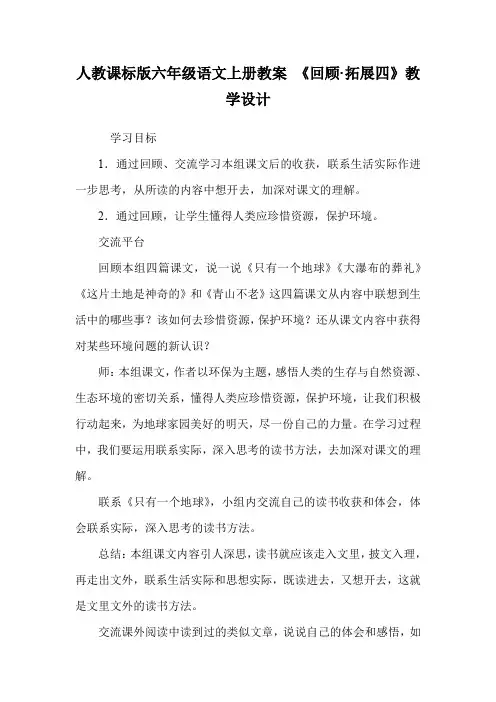 人教课标版六年级语文上册教案 《回顾·拓展四》教学设计

学习目标

1．通过回顾、交流学习本组课文后的收获，联系生活实际作进一步思考，从所读的内容中想开去，加深对课文的理解。

2．通过回顾，让学生懂得人类应珍惜资源，保护环境。

交流平台

回顾本组四篇课文，说一说《只有一个地球》《大瀑布的葬礼》《这片土地是神奇的》和《青山不老》这四篇课文从内容中联想到生活中的哪些事？该如何去珍惜资源，保护环境？还从课文内容中获得对某些环境问题的新认识？

师：本组课文，作者以环保为主题，感悟人类的生存与自然资源、生态环境的密切关系，懂得人类应珍惜资源，保护环境，让我们积极行动起来，为地球家园美好的明天，尽一份自己的力量。在学习过程中，我们要运用联系实际，深入思考的读书方法，去加深对课文的理解。

联系《只有一个地球》，小组内交流自己的读书收获和体会，体会联系实际，深入思考的读书方法。

总结：本组课文内容引人深思，读书就应该走入文里，披文入理，再走出文外，联系生活实际和思想实际，既读进去，又想开去，这就是文里文外的读书方法。

交流课外阅读中读到过的类似文章，说说自己的体会和感悟，如